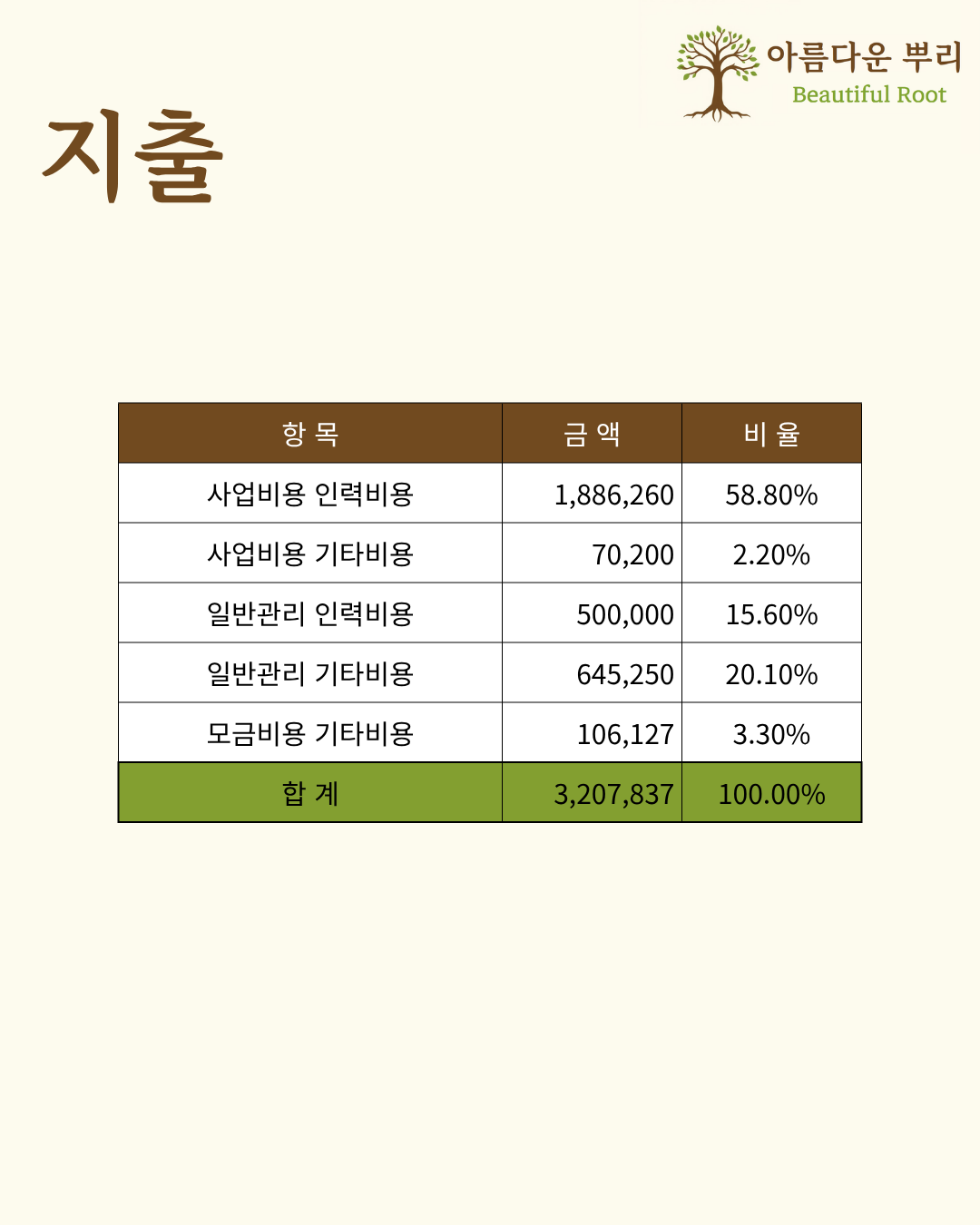 아름다운 뿌리
Beautiful Root

지출

| 항 목 | 금 액 | 비 율 |
|---|---|---|
| 사업비용 인력비용 | 1,886,260 | 58.80% |
| 사업비용 기타비용 | 70,200 | 2.20% |
| 일반관리 인력비용 | 500,000 | 15.60% |
| 일반관리 기타비용 | 645,250 | 20.10% |
| 모금비용 기타비용 | 106,127 | 3.30% |
| 합 계 | 3,207,837 | 100.00% |